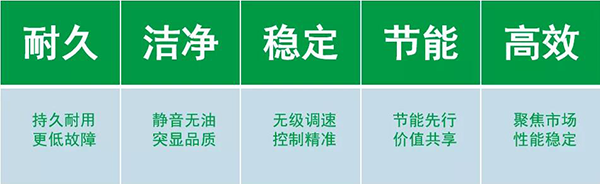 | 耐久 | 洁净 | 稳定 | 节能 | 高效 |
|---|---|---|---|---|
| 持久耐用 更低故障 | 静音无油 突显品质 | 无级调速 控制精准 | 节能先行 价值共享 | 聚焦市场 性能稳定 |